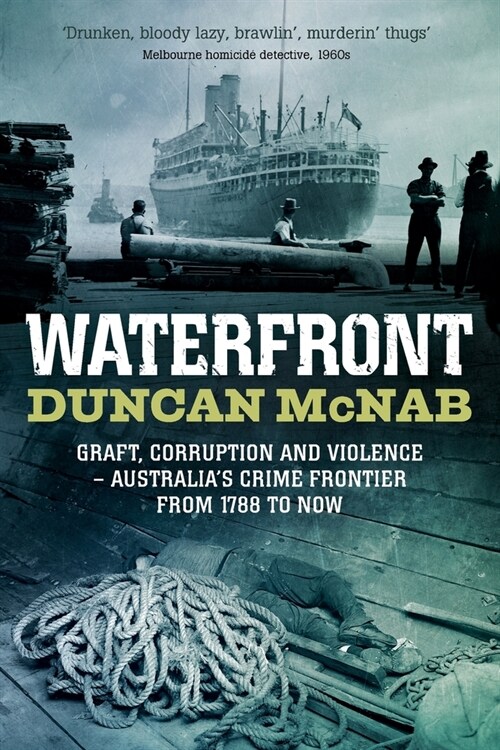 'Drunken, bloody lazy, brawlin', murderin' thugs'
Melbourne homicide detective, 1960s

WATERFRONT

DUNCAN McNAB

GRAFT, CORRUPTION AND VIOLENCE – AUSTRALIA'S CRIME FRONTIER FROM 1788 TO NOW